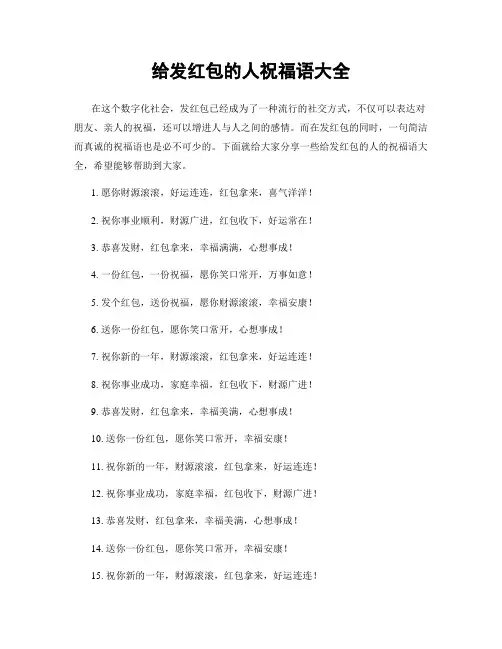 给发红包的人祝福语大全

在这个数字化社会，发红包已经成为了一种流行的社交方式，不仅可以表达对朋友、亲人的祝福，还可以增进人与人之间的感情。而在发红包的同时，一句简洁而真诚的祝福语也是必不可少的。下面就给大家分享一些给发红包的人的祝福语大全，希望能够帮助到大家。

1. 愿你财源滚滚，好运连连，红包拿来，喜气洋洋！

2. 祝你事业顺利，财源广进，红包收下，好运常在！

3. 恭喜发财，红包拿来，幸福满满，心想事成！

4. 一份红包，一份祝福，愿你笑口常开，万事如意！

5. 发个红包，送份祝福，愿你财源滚滚，幸福安康！

6. 送你一份红包，愿你笑口常开，心想事成！

7. 祝你新的一年，财源滚滚，红包拿来，好运连连！

8. 祝你事业成功，家庭幸福，红包收下，财源广进！

9. 恭喜发财，红包拿来，幸福美满，心想事成！

10. 送你一份红包，愿你笑口常开，幸福安康！

11. 祝你新的一年，财源滚滚，红包拿来，好运连连！

12. 祝你事业成功，家庭幸福，红包收下，财源广进！

13. 恭喜发财，红包拿来，幸福美满，心想事成！

14. 送你一份红包，愿你笑口常开，幸福安康！

15. 祝你新的一年，财源滚滚，红包拿来，好运连连！